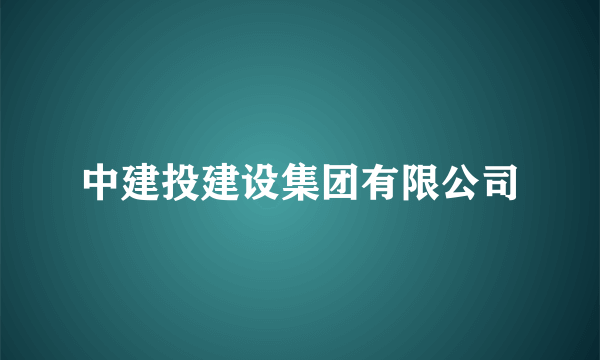 中建投建设集团有限公司